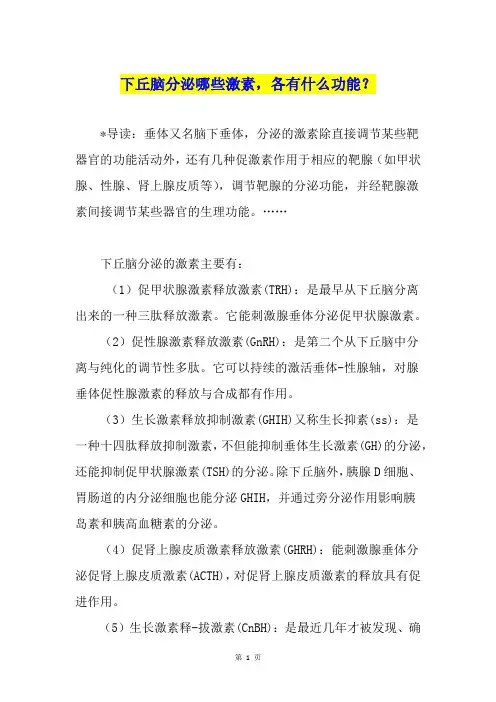 下丘脑分泌哪些激素，各有什么功能？

*导读：垂体又名脑下垂体，分泌的激素除直接调节某些靶器官的功能活动外，还有几种促激素作用于相应的靶腺（如甲状腺、性腺、肾上腺皮质等），调节靶腺的分泌功能，并经靶腺激素间接调节某些器官的生理功能。……

下丘脑分泌的激素主要有：

（1）促甲状腺激素释放激素(TRH)：是最早从下丘脑分离出来的一种三肽释放激素。它能刺激腺垂体分泌促甲状腺激素。

（2）促性腺激素释放激素(GnRH)：是第二个从下丘脑中分离与纯化的调节性多肽。它可以持续的激活垂体-性腺轴，对腺垂体促性腺激素的释放与合成都有作用。

（3）生长激素释放抑制激素(GHIH)又称生长抑素(ss)：是一种十四肽释放抑制激素，不但能抑制垂体生长激素(GH)的分泌，还能抑制促甲状腺激素(TSH)的分泌。除下丘脑外，胰腺D细胞、胃肠道的内分泌细胞也能分泌GHIH，并通过旁分泌作用影响胰岛素和胰高血糖素的分泌。

（4）促肾上腺皮质激素释放激素(GHRH)：能刺激腺垂体分泌促肾上腺皮质激素(ACTH)，对促肾上腺皮质激素的释放具有促进作用。

（5）生长激素释-拔激素(CnBH)：是最近几年才被发现、确

第 1 页